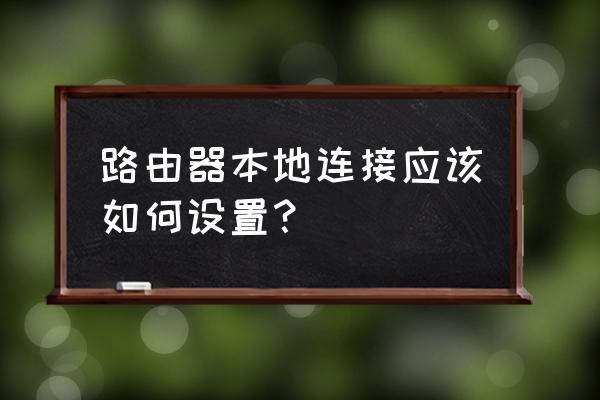 路由器本地连接应该如何设置？